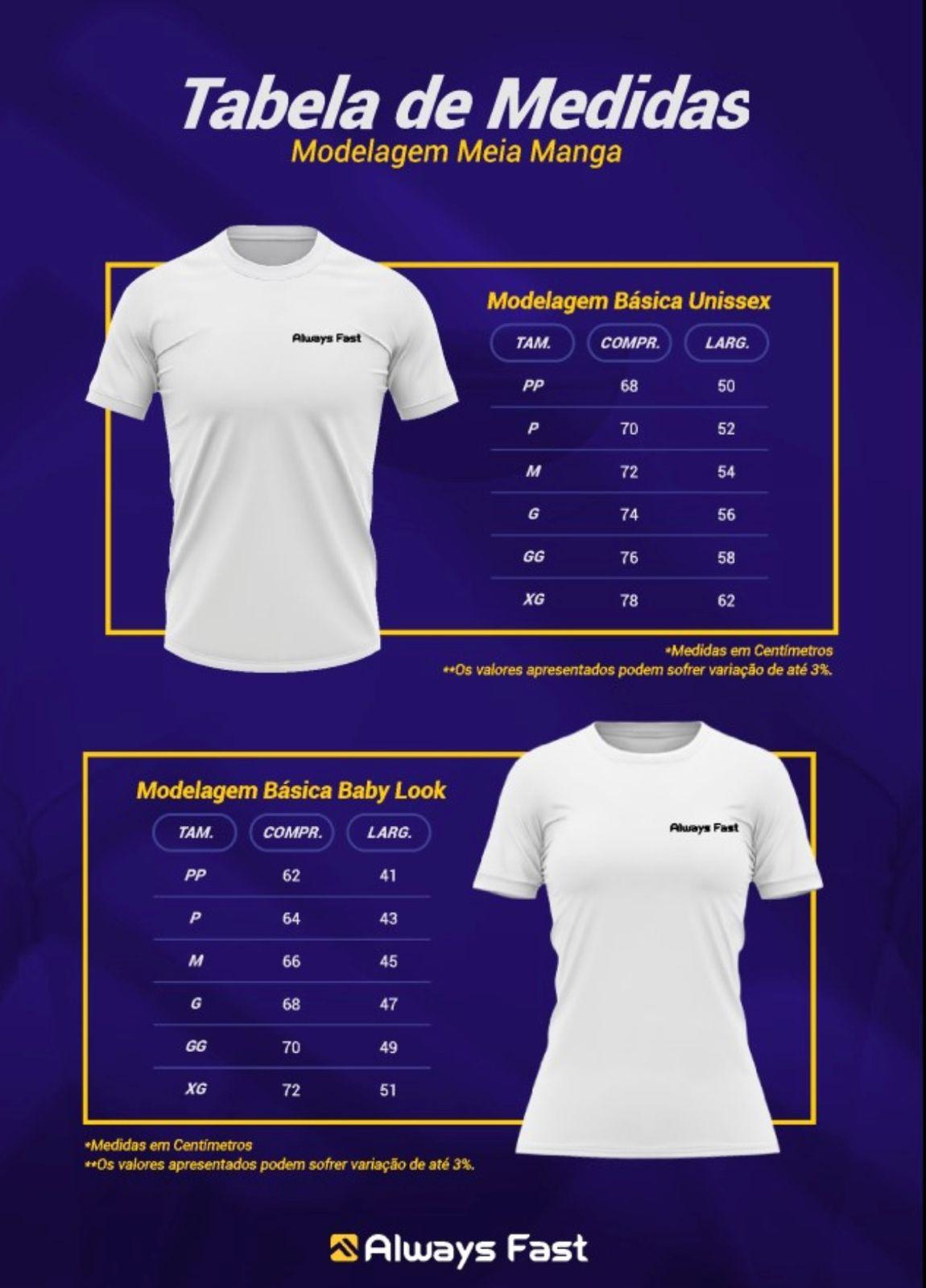 Tabela de Medidas
Modelagem Meia Manga

Always Fast

Modelagem Básica Unissex

| TAM. | COMPR. | LARG. |
|---|---|---|
| PP | 68 | 50 |
| P | 70 | 52 |
| M | 72 | 54 |
| G | 74 | 56 |
| GG | 76 | 58 |
| XG | 78 | 62 |

*Medidas em Centímetros
**Os valores apresentados podem sofrer variação de até 3%.

Modelagem Básica Baby Look

| TAM. | COMPR. | LARG. |
|---|---|---|
| PP | 62 | 41 |
| P | 64 | 43 |
| M | 66 | 45 |
| G | 68 | 47 |
| GG | 70 | 49 |
| XG | 72 | 51 |

Always Fast

*Medidas em Centímetros
**Os valores apresentados podem sofrer variação de até 3%.

Always Fast